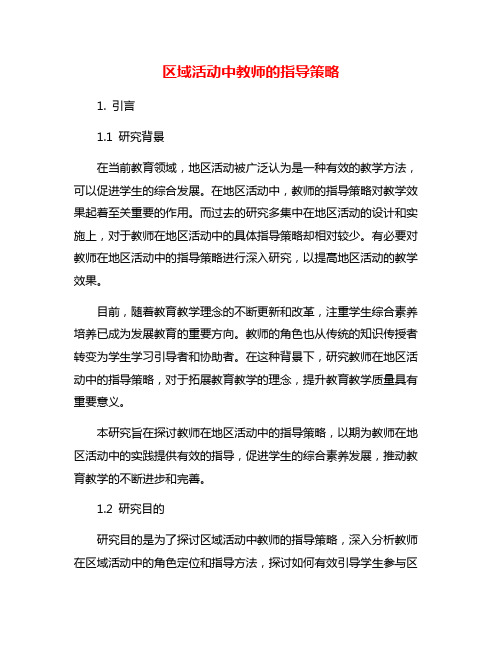 区域活动中教师的指导策略

1. 引言

1.1 研究背景

在当前教育领域，地区活动被广泛认为是一种有效的教学方法，可以促进学生的综合发展。在地区活动中，教师的指导策略对教学效果起着至关重要的作用。而过去的研究多集中在地区活动的设计和实施上，对于教师在地区活动中的具体指导策略却相对较少。有必要对教师在地区活动中的指导策略进行深入研究，以提高地区活动的教学效果。

目前，随着教育教学理念的不断更新和改革，注重学生综合素养培养已成为发展教育的重要方向。教师的角色也从传统的知识传授者转变为学生学习引导者和协助者。在这种背景下，研究教师在地区活动中的指导策略，对于拓展教育教学的理念，提升教育教学质量具有重要意义。

本研究旨在探讨教师在地区活动中的指导策略，以期为教师在地区活动中的实践提供有效的指导，促进学生的综合素养发展，推动教育教学的不断进步和完善。

1.2 研究目的

研究目的是为了探讨区域活动中教师的指导策略，深入分析教师在区域活动中的角色定位和指导方法，探讨如何有效引导学生参与区